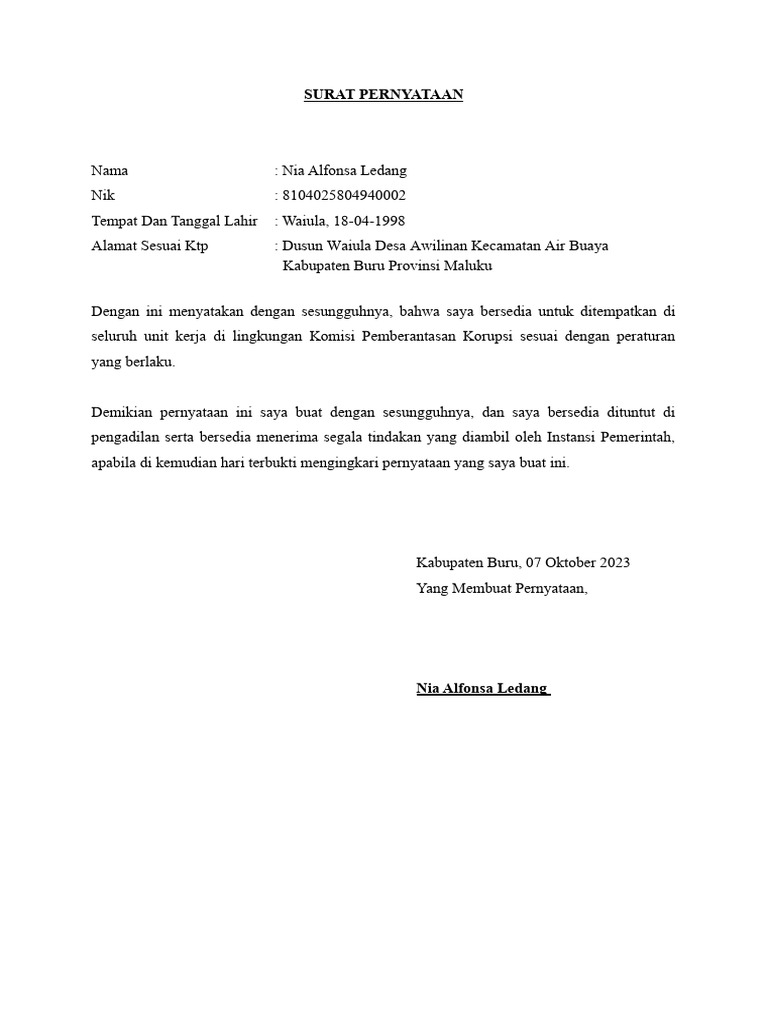 SURAT PERNYATAAN

Nama : Nia Alfonsa Ledang
Nik : 8104025804940002
Tempat Dan Tanggal Lahir : Waiula, 18-04-1998
Alamat Sesuai Ktp : Dusun Waiula Desa Awilinan Kecamatan Air Buaya Kabupaten Buru Provinsi Maluku

Dengan ini menyatakan dengan sesungguhnya, bahwa saya bersedia untuk ditempatkan di seluruh unit kerja di lingkungan Komisi Pemberantasan Korupsi sesuai dengan peraturan yang berlaku.

Demikian pernyataan ini saya buat dengan sesungguhnya, dan saya bersedia dituntut di pengadilan serta bersedia menerima segala tindakan yang diambil oleh Instansi Pemerintah, apabila di kemudian hari terbukti mengingkari pernyataan yang saya buat ini.

Kabupaten Buru, 07 Oktober 2023
Yang Membuat Pernyataan,

Nia Alfonsa Ledang